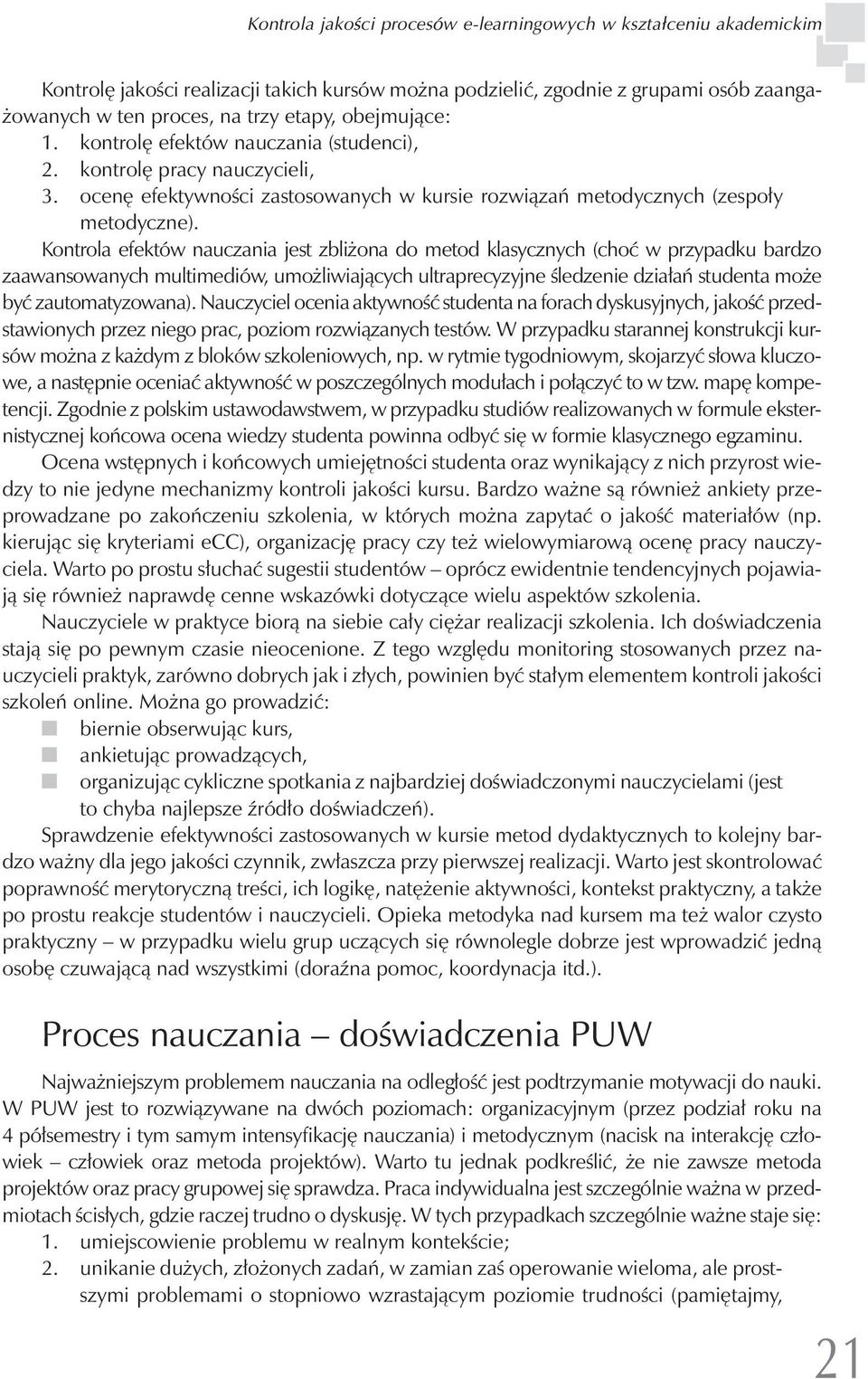 Kontrola jakości procesów e-learningowych w kształceniu akademickim

Kontrolę jakości realizacji takich kursów można podzielić, zgodnie z grupami osób zaangażowanych w ten proces, na trzy etapy, obejmujące:
1. kontrolę efektów nauczania (studenci),
2. kontrolę pracy nauczycieli,
3. ocenę efektywności zastosowanych w kursie rozwiązań metodycznych (zespoły metodyczne).

Kontrola efektów nauczania jest zbliżona do metod klasycznych (choć w przypadku bardzo zaawansowanych multimediów, umożliwiających ultraprecyzyjne śledzenie działań studenta może być zautomatyzowana). Nauczyciel ocenia aktywność studenta na forach dyskusyjnych, jakość przedstawionych przez niego prac, poziom rozwiązanych testów. W przypadku starannej konstrukcji kursów można z każdym z bloków szkoleniowych, np. w rytmie tygodniowym, skojarzyć słowa kluczowe, a następnie oceniać aktywność w poszczególnych modułach i połączyć to w tzw. mapę kompetencji. Zgodnie z polskim ustawodawstwem, w przypadku studiów realizowanych w formule eksternistycznej końcowa ocena wiedzy studenta powinna odbyć się w formie klasycznego egzaminu.

Ocena wstępnych i końcowych umiejętności studenta oraz wynikający z nich przyrost wiedzy to nie jedyne mechanizmy kontroli jakości kursu. Bardzo ważne są również ankiety przeprowadzane po zakończeniu szkolenia, w których można zapytać o jakość materiałów (np. kierując się kryteriami eCC), organizację pracy czy też wielowymiarową ocenę pracy nauczyciela. Warto po prostu słuchać sugestii studentów – oprócz ewidentnie tendencyjnych pojawiają się również naprawdę cenne wskazówki dotyczące wielu aspektów szkolenia.

Nauczyciele w praktyce biorą na siebie cały ciężar realizacji szkolenia. Ich doświadczenia stają się po pewnym czasie nieocenione. Z tego względu monitoring stosowanych przez nauczycieli praktyk, zarówno dobrych jak i złych, powinien być stałym elementem kontroli jakości szkoleń online. Można go prowadzić:
biernie obserwując kurs,
ankietując prowadzących,
organizując cykliczne spotkania z najbardziej doświadczonymi nauczycielami (jest to chyba najlepsze źródło doświadczeń).

Sprawdzenie efektywności zastosowanych w kursie metod dydaktycznych to kolejny bardzo ważny dla jego jakości czynnik, zwłaszcza przy pierwszej realizacji. Warto jest skontrolować poprawność merytoryczną treści, ich logikę, natężenie aktywności, kontekst praktyczny, a także po prostu reakcje studentów i nauczycieli. Opieka metodyka nad kursem ma też walor czysto praktyczny – w przypadku wielu grup uczących się równolegle dobrze jest wprowadzić jedną osobę czuwającą nad wszystkimi (doraźna pomoc, koordynacja itd.).

Proces nauczania – doświadczenia PUW

Najważniejszym problemem nauczania na odległość jest podtrzymanie motywacji do nauki. W PUW jest to rozwiązywane na dwóch poziomach: organizacyjnym (przez podział roku na 4 półsemestry i tym samym intensyfikację nauczania) i metodycznym (nacisk na interakcję człowiek – człowiek oraz metoda projektów). Warto tu jednak podkreślić, że nie zawsze metoda projektów oraz pracy grupowej się sprawdza. Praca indywidualna jest szczególnie ważna w przedmiotach ścisłych, gdzie raczej trudno o dyskusję. W tych przypadkach szczególnie ważne staje się:
1. umiejscowienie problemu w realnym kontekście;
2. unikanie dużych, złożonych zadań, w zamian zaś operowanie wieloma, ale prostszymi problemami o stopniowo wzrastającym poziomie trudności (pamiętajmy,

21